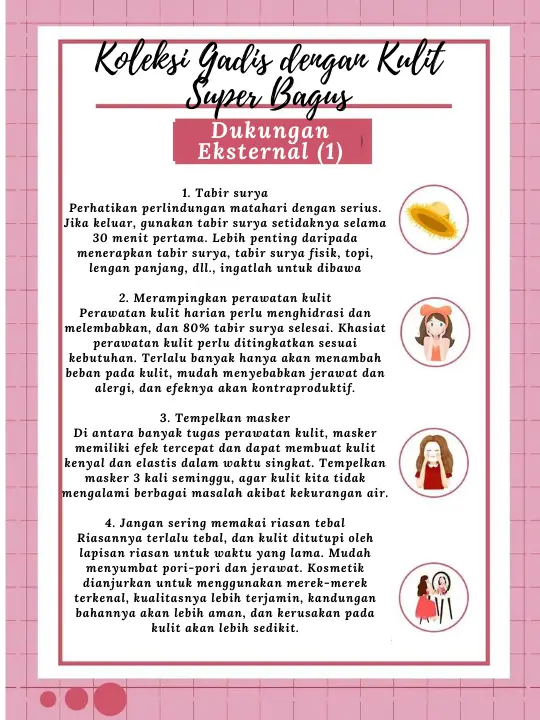 Koleksi Gadis dengan Kulit Super Bagus

Dukungan Eksternal (1)

1. Tabir surya
Perhatikan perlindungan matahari dengan serius. Jika keluar, gunakan tabir surya setidaknya selama 30 menit pertama. Lebih penting daripada menerapkan tabir surya, tabir surya fisik, topi, lengan panjang, dll., ingatlah untuk dibawa

2. Merampingkan perawatan kulit
Perawatan kulit harian perlu menghidrasi dan melembabkan, dan 80% tabir surya selesai. Khasiat perawatan kulit perlu ditingkatkan sesuai kebutuhan. Terlalu banyak hanya akan menambah beban pada kulit, mudah menyebabkan jerawat dan alergi, dan efeknya akan kontraproduktif.

3. Tempelkan masker
Di antara banyak tugas perawatan kulit, masker memiliki efek tercepat dan dapat membuat kulit kenyal dan elastis dalam waktu singkat. Tempelkan masker 3 kali seminggu, agar kulit kita tidak mengalami berbagai masalah akibat kekurangan air.

4. Jangan sering memakai riasan tebal
Riasannya terlalu tebal, dan kulit ditutupi oleh lapisan riasan untuk waktu yang lama. Mudah menyumbat pori-pori dan jerawat. Kosmetik dianjurkan untuk menggunakan merek-merek terkenal, kualitasnya lebih terjamin, kandungan bahannya akan lebih aman, dan kerusakan pada kulit akan lebih sedikit.